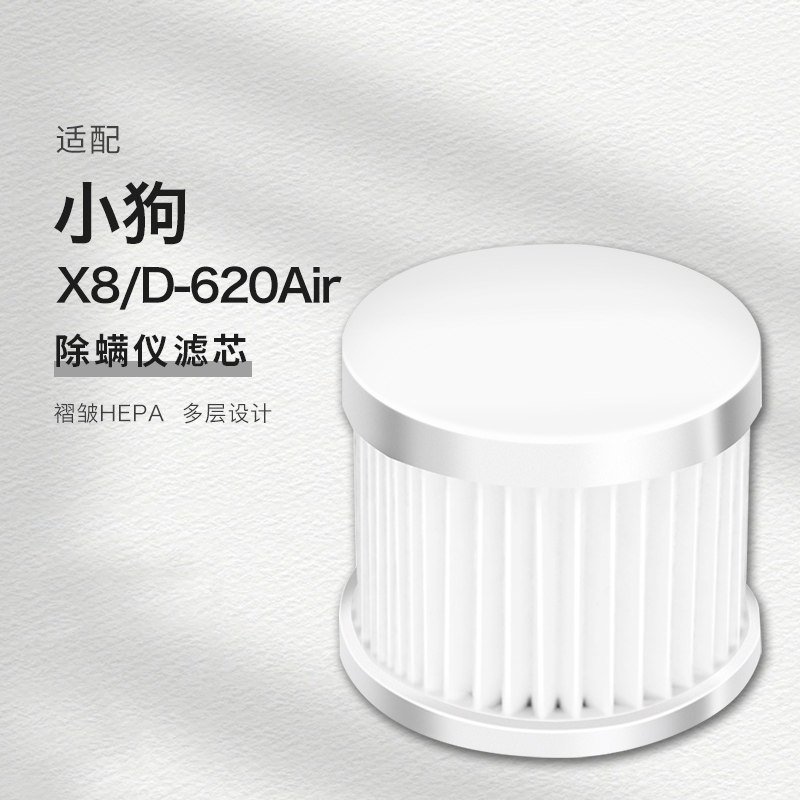 适配

小狗

X8/D-620Air

除螨仪滤芯

褶皱HEPA　多层设计